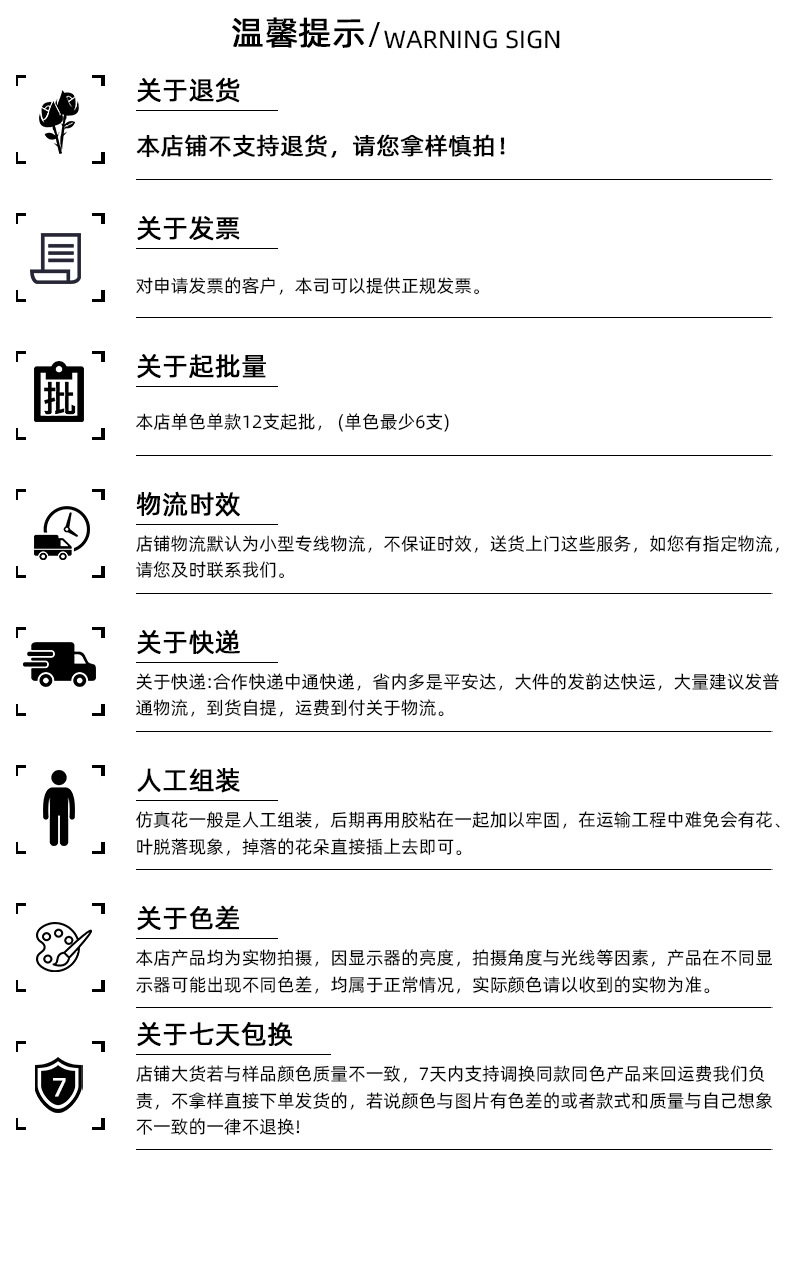 温馨提示/WARNING SIGN

关于退货

本店铺不支持退货，请您拿样慎拍！

关于发票

对申请发票的客户，本司可以提供正规发票。

批

关于起批量

本店单色单款12支起批，（单色最少6支）

物流时效

店铺物流默认为小型专线物流，不保证时效，送货上门这些服务，如您有指定物流，请您及时联系我们。

关于快递

关于快递:合作快递中通快递，省内多是平安达，大件的发韵达快运，大量建议发普通物流，到货自提，运费到付关于物流。

人工组装

仿真花一般是人工组装，后期再用胶粘在一起加以牢固，在运输工程中难免会有花、叶脱落现象，掉落的花朵直接插上去即可。

关于色差

本店产品均为实物拍摄，因显示器的亮度，拍摄角度与光线等因素，产品在不同显示器可能出现不同色差，均属于正常情况，实际颜色请以收到的实物为准。

关于七天包换

7

店铺大货若与样品颜色质量不一致，7天内支持调换同款同色产品来回运费我们负责，不拿样直接下单发货的，若说颜色与图片有色差的或者款式和质量与自己想象不一致的一律不退换!